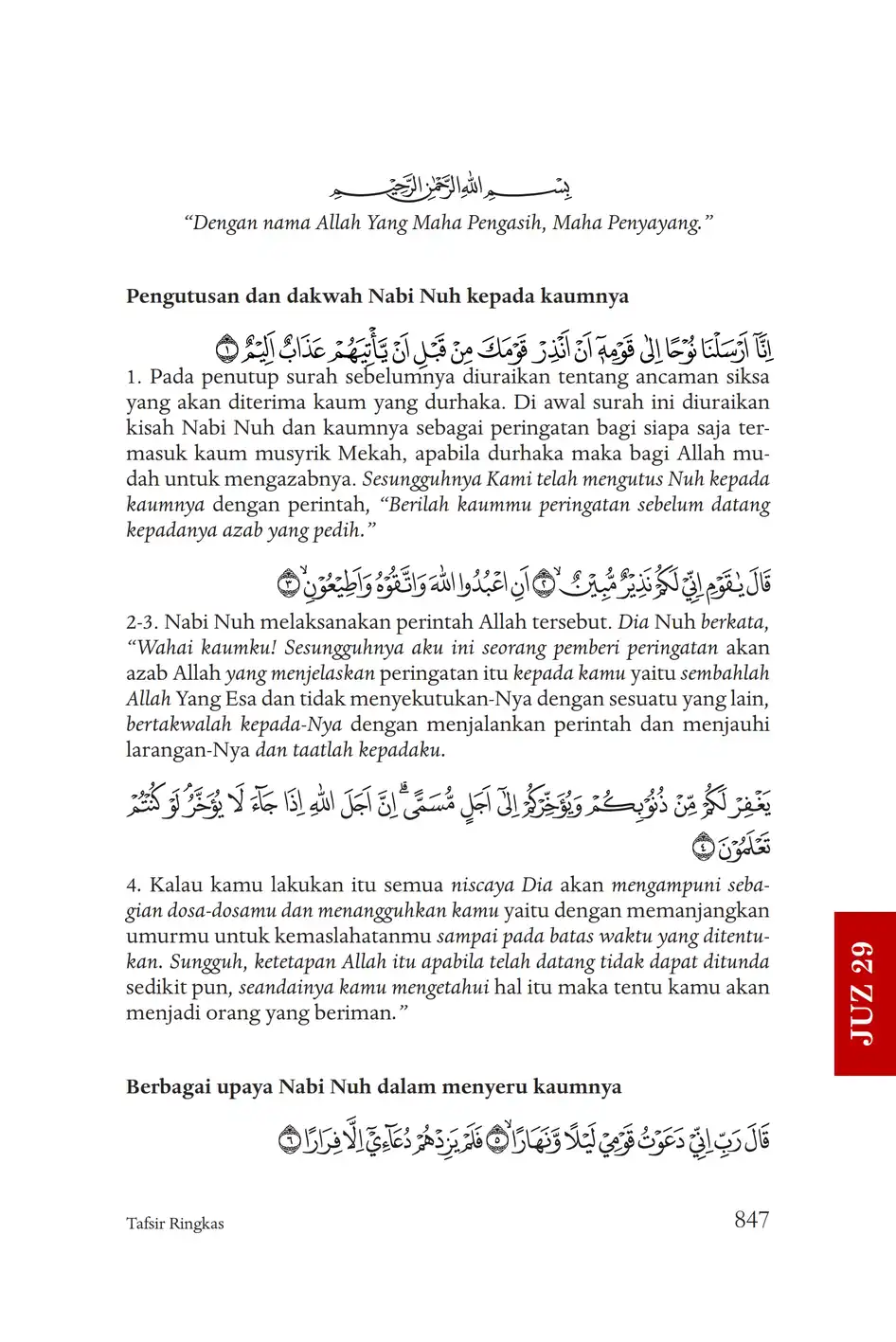 بِسْمِ اللّٰهِ الرَّحْمٰنِ الرَّحِيْمِ
"Dengan nama Allah Yang Maha Pengasih, Maha Penyayang."

Pengutusan dan dakwah Nabi Nuh kepada kaumnya

اِنَّآ اَرْسَلْنَا نُوْحًا اِلٰى قَوْمِهٖٓ اَنْ اَنْذِرْ قَوْمَكَ مِنْ قَبْلِ اَنْ يَّأْتِيَهُمْ عَذَابٌ اَلِيْمٌ ۝١
1. Pada penutup surah sebelumnya diuraikan tentang ancaman siksa yang akan diterima kaum yang durhaka. Di awal surah ini diuraikan kisah Nabi Nuh dan kaumnya sebagai peringatan bagi siapa saja termasuk kaum musyrik Mekah, apabila durhaka maka bagi Allah mudah untuk mengazabnya. Sesungguhnya Kami telah mengutus Nuh kepada kaumnya dengan perintah, "Berilah kaummu peringatan sebelum datang kepadanya azab yang pedih."

قَالَ يٰقَوْمِ اِنِّيْ لَكُمْ نَذِيْرٌ مُّبِيْنٌۙ ۝٢ اَنِ اعْبُدُوا اللّٰهَ وَاتَّقُوْهُ وَاَطِيْعُوْنِۙ ۝٣
2-3. Nabi Nuh melaksanakan perintah Allah tersebut. Dia Nuh berkata, "Wahai kaumku! Sesungguhnya aku ini seorang pemberi peringatan akan azab Allah yang menjelaskan peringatan itu kepada kamu yaitu sembahlah Allah Yang Esa dan tidak menyekutukan-Nya dengan sesuatu yang lain, bertakwalah kepada-Nya dengan menjalankan perintah dan menjauhi larangan-Nya dan taatlah kepadaku.

يَغْفِرْ لَكُمْ مِّنْ ذُنُوْبِكُمْ وَيُؤَخِّرْكُمْ اِلٰٓى اَجَلٍ مُّسَمًّىۗ اِنَّ اَجَلَ اللّٰهِ اِذَا جَاۤءَ لَا يُؤَخَّرُۘ لَوْ كُنْتُمْ تَعْلَمُوْنَ ۝٤
4. Kalau kamu lakukan itu semua niscaya Dia akan mengampuni sebagian dosa-dosamu dan menangguhkan kamu yaitu dengan memanjangkan umurmu untuk kemaslahatanmu sampai pada batas waktu yang ditentukan. Sungguh, ketetapan Allah itu apabila telah datang tidak dapat ditunda sedikit pun, seandainya kamu mengetahui hal itu maka tentu kamu akan menjadi orang yang beriman."

JUZ 29

Berbagai upaya Nabi Nuh dalam menyeru kaumnya

قَالَ رَبِّ اِنِّيْ دَعَوْتُ قَوْمِيْ لَيْلًا وَّنَهَارًاۙ ۝٥ فَلَمْ يَزِدْهُمْ دُعَاۤءِيْٓ اِلَّا فِرَارًا ۝٦

Tafsir Ringkas
847